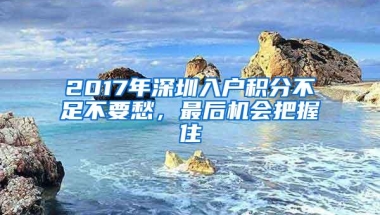 2017年深圳入户积分不足不要愁，最后机会把握住